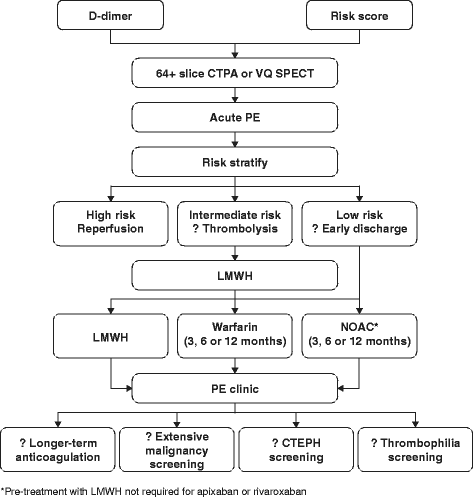 D-dimer

Risk score

64+ slice CTPA or VQ SPECT

Acute PE

Risk stratify

High risk
Reperfusion

Intermediate risk
? Thrombolysis

Low risk
? Early discharge

LMWH

LMWH

Warfarin
(3, 6 or 12 months)

NOAC*
(3, 6 or 12 months)

PE clinic

? Longer-term anticoagulation

? Extensive malignancy screening

? CTEPH screening

? Thrombophilia screening

*Pre-treatment with LMWH not required for apixaban or rivaroxaban